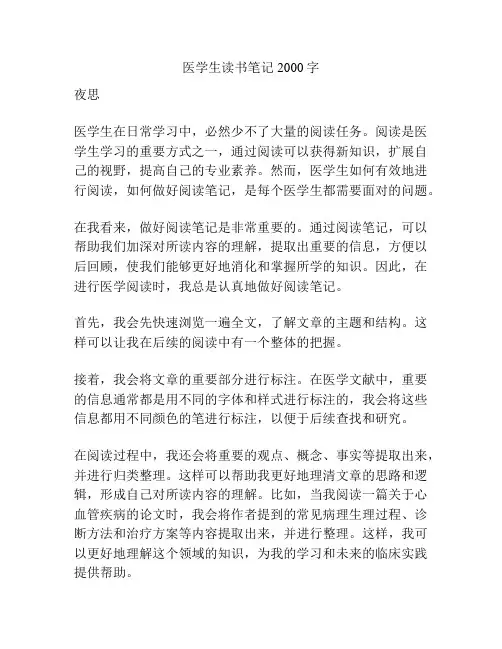 医学生读书笔记 2000 字

夜思

医学生在日常学习中，必然少不了大量的阅读任务。阅读是医学生学习的重要方式之一，通过阅读可以获得新知识，扩展自己的视野，提高自己的专业素养。然而，医学生如何有效地进行阅读，如何做好阅读笔记，是每个医学生都需要面对的问题。

在我看来，做好阅读笔记是非常重要的。通过阅读笔记，可以帮助我们加深对所读内容的理解，提取出重要的信息，方便以后回顾，使我们能够更好地消化和掌握所学的知识。因此，在进行医学阅读时，我总是认真地做好阅读笔记。

首先，我会先快速浏览一遍全文，了解文章的主题和结构。这样可以让我在后续的阅读中有一个整体的把握。

接着，我会将文章的重要部分进行标注。在医学文献中，重要的信息通常都是用不同的字体和样式进行标注的，我会将这些信息都用不同颜色的笔进行标注，以便于后续查找和研究。

在阅读过程中，我还会将重要的观点、概念、事实等提取出来，并进行归类整理。这样可以帮助我更好地理清文章的思路和逻辑，形成自己对所读内容的理解。比如，当我阅读一篇关于心血管疾病的论文时，我会将作者提到的常见病理生理过程、诊断方法和治疗方案等内容提取出来，并进行整理。这样，我可以更好地理解这个领域的知识，为我的学习和未来的临床实践提供帮助。